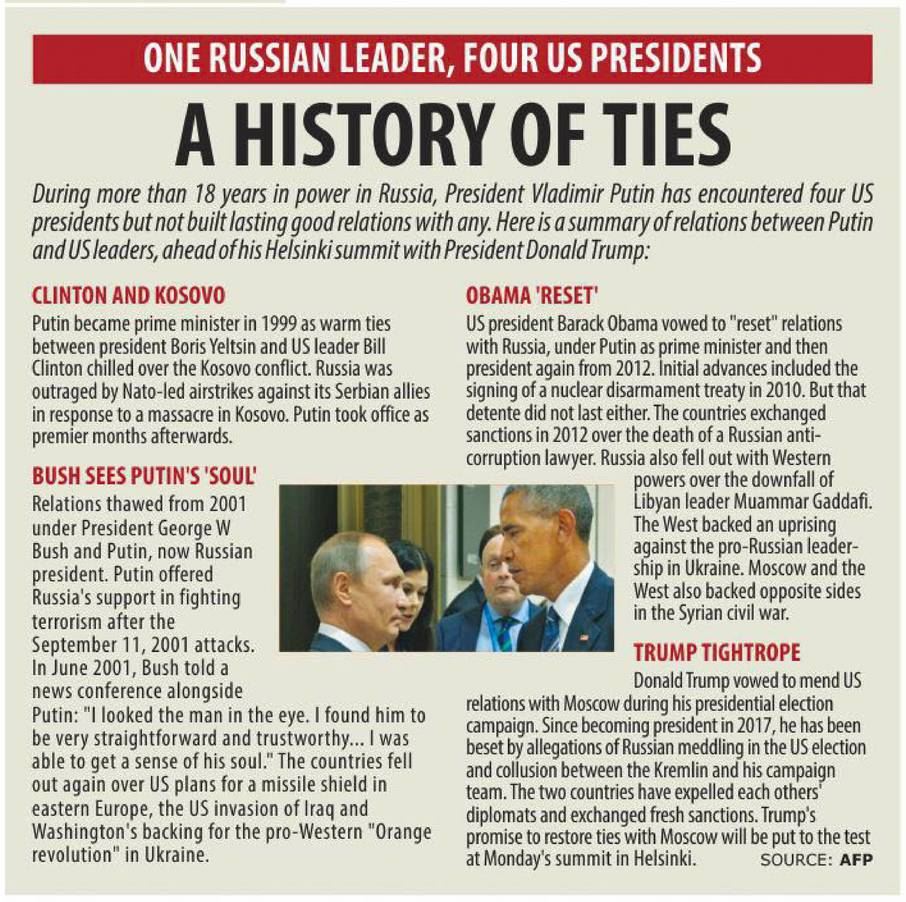 ONE RUSSIAN LEADER, FOUR US PRESIDENTS

A HISTORY OF TIES

During more than 18 years in power in Russia, President Vladimir Putin has encountered four US presidents but not built lasting good relations with any. Here is a summary of relations between Putin and US leaders, ahead of his Helsinki summit with President Donald Trump:

CLINTON AND KOSOVO

Putin became prime minister in 1999 as warm ties between president Boris Yeltsin and US leader Bill Clinton chilled over the Kosovo conflict. Russia was outraged by Nato-led airstrikes against its Serbian allies in response to a massacre in Kosovo. Putin took office as premier months afterwards.

BUSH SEES PUTIN'S 'SOUL'

Relations thawed from 2001 under President George W Bush and Putin, now Russian president. Putin offered Russia's support in fighting terrorism after the September 11, 2001 attacks. In June 2001, Bush told a news conference alongside Putin: "I looked the man in the eye. I found him to be very straightforward and trustworthy... I was able to get a sense of his soul." The countries fell out again over US plans for a missile shield in eastern Europe, the US invasion of Iraq and Washington's backing for the pro-Western "Orange revolution" in Ukraine.

OBAMA 'RESET'

US president Barack Obama vowed to "reset" relations with Russia, under Putin as prime minister and then president again from 2012. Initial advances included the signing of a nuclear disarmament treaty in 2010. But that detente did not last either. The countries exchanged sanctions in 2012 over the death of a Russian anti-corruption lawyer. Russia also fell out with Western powers over the downfall of Libyan leader Muammar Gaddafi. The West backed an uprising against the pro-Russian leadership in Ukraine. Moscow and the West also backed opposite sides in the Syrian civil war.

TRUMP TIGHTROPE

Donald Trump vowed to mend US relations with Moscow during his presidential election campaign. Since becoming president in 2017, he has been beset by allegations of Russian meddling in the US election and collusion between the Kremlin and his campaign team. The two countries have expelled each others' diplomats and exchanged fresh sanctions. Trump's promise to restore ties with Moscow will be put to the test at Monday's summit in Helsinki.

SOURCE: AFP